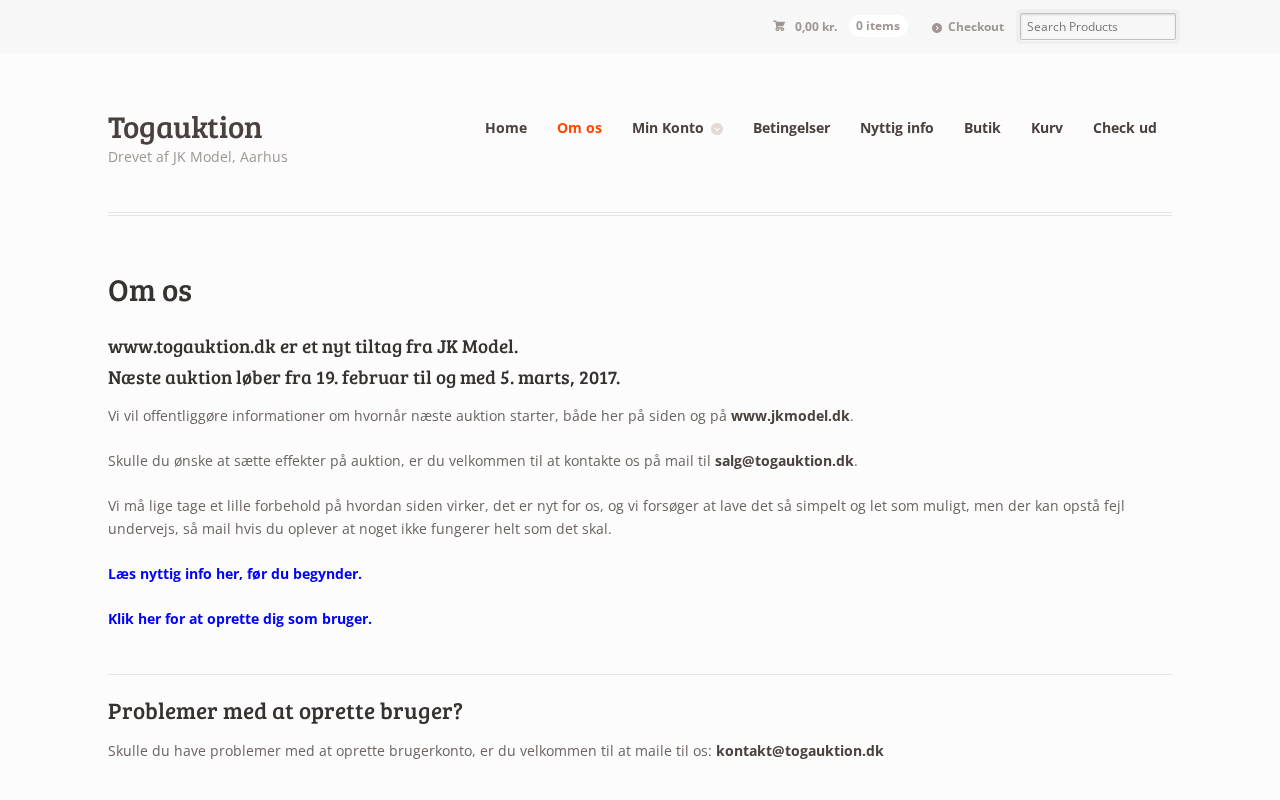 0,00 kr. 0 items Checkout Search Products

Togauktion
Drevet af JK Model, Aarhus

Home Om os Min Konto Betingelser Nyttig info Butik Kurv Check ud

Om os

www.togauktion.dk er et nyt tiltag fra JK Model.
Næste auktion løber fra 19. februar til og med 5. marts, 2017.

Vi vil offentliggøre informationer om hvornår næste auktion starter, både her på siden og på www.jkmodel.dk.

Skulle du ønske at sætte effekter på auktion, er du velkommen til at kontakte os på mail til salg@togauktion.dk.

Vi må lige tage et lille forbehold på hvordan siden virker, det er nyt for os, og vi forsøger at lave det så simpelt og let som muligt, men der kan opstå fejl undervejs, så mail hvis du oplever at noget ikke fungerer helt som det skal.

Læs nyttig info her, før du begynder.

Klik her for at oprette dig som bruger.

Problemer med at oprette bruger?

Skulle du have problemer med at oprette brugerkonto, er du velkommen til at maile til os: kontakt@togauktion.dk